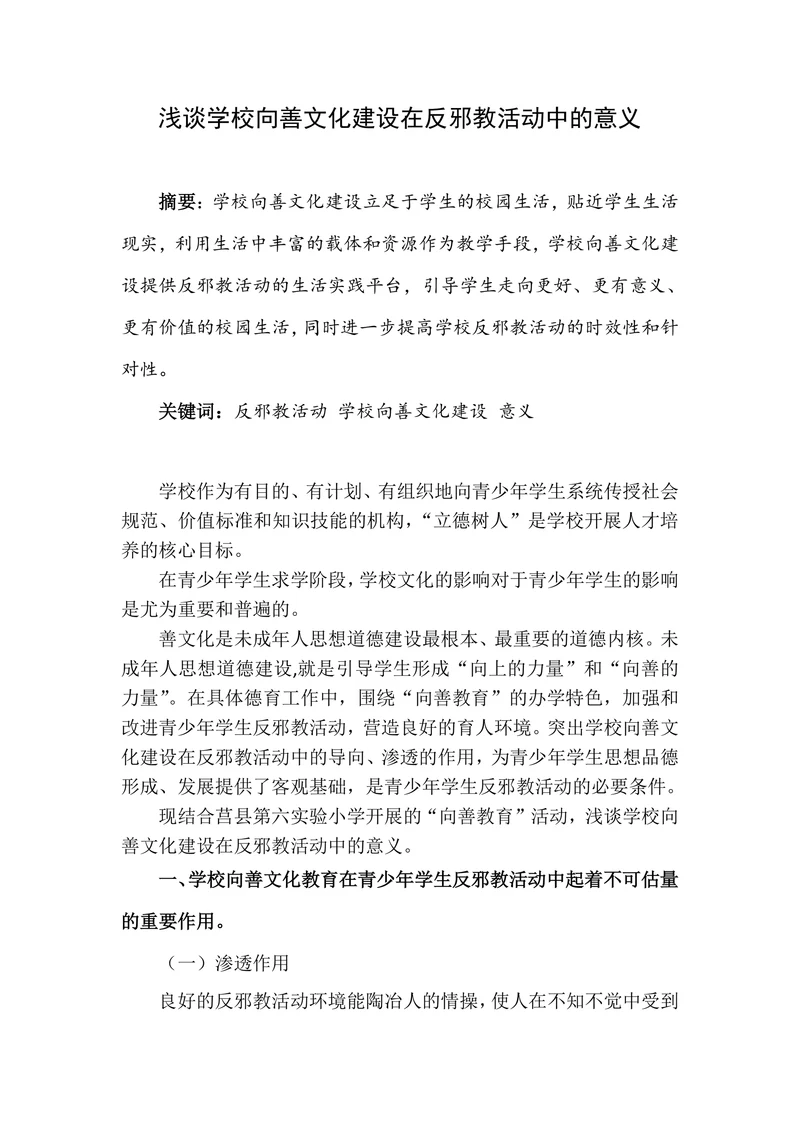 浅谈学校向善文化建设在反邪教活动中的意义

摘要：学校向善文化建设立足于学生的校园生活，贴近学生生活现实，利用生活中丰富的载体和资源作为教学手段，学校向善文化建设提供反邪教活动的生活实践平台，引导学生走向更好、更有意义、更有价值的校园生活，同时进一步提高学校反邪教活动的时效性和针对性。

关键词：反邪教活动 学校向善文化建设 意义

学校作为有目的、有计划、有组织地向青少年学生系统传授社会规范、价值标准和知识技能的机构，“立德树人”是学校开展人才培养的核心目标。

在青少年学生求学阶段，学校文化的影响对于青少年学生的影响是尤为重要和普遍的。

善文化是未成年人思想道德建设最根本、最重要的道德内核。未成年人思想道德建设,就是引导学生形成“向上的力量”和“向善的力量”。在具体德育工作中，围绕“向善教育”的办学特色，加强和改进青少年学生反邪教活动，营造良好的育人环境。突出学校向善文化建设在反邪教活动中的导向、渗透的作用，为青少年学生思想品德形成、发展提供了客观基础，是青少年学生反邪教活动的必要条件。

现结合莒县第六实验小学开展的“向善教育”活动，浅谈学校向善文化建设在反邪教活动中的意义。

一、学校向善文化教育在青少年学生反邪教活动中起着不可估量的重要作用。

（一）渗透作用

良好的反邪教活动环境能陶冶人的情操，使人在不知不觉中受到